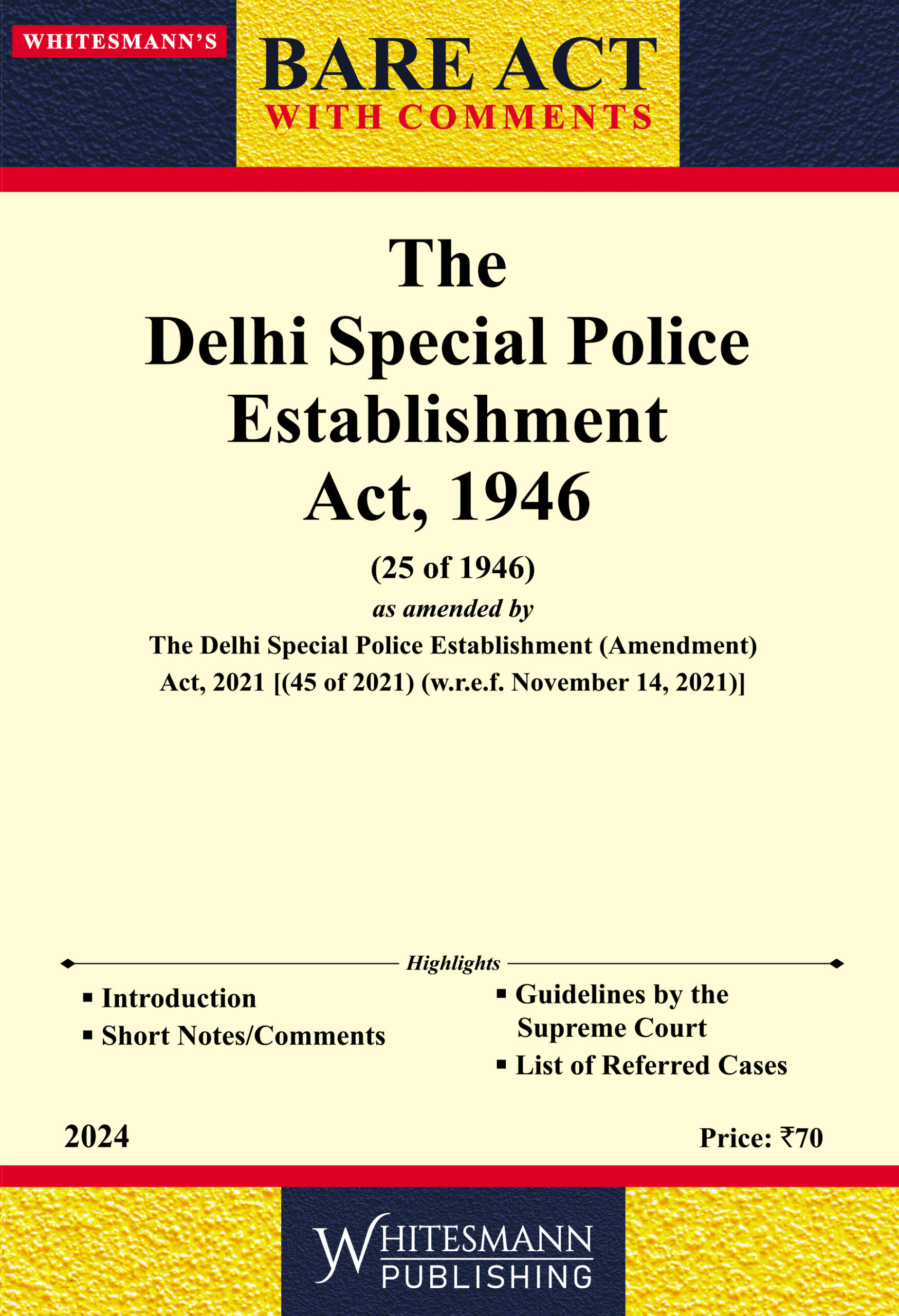 WHITESMANN'S

BARE ACT
WITH COMMENTS

The
Delhi Special Police Establishment Act, 1946

(25 of 1946)

as amended by

The Delhi Special Police Establishment (Amendment) Act, 2021 [(45 of 2021) (w.r.e.f. November 14, 2021)]

Highlights

▪ Introduction
▪ Short Notes/Comments

▪ Guidelines by the Supreme Court
▪ List of Referred Cases

2024

Price: ₹70

WHITESMANN
PUBLISHING